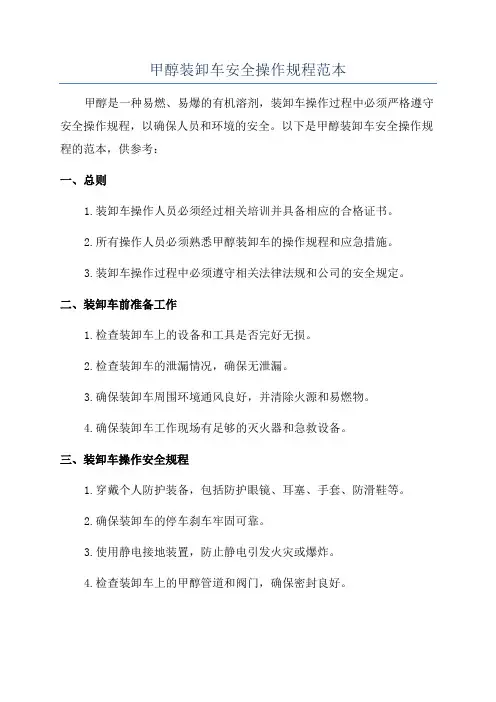 甲醇装卸车安全操作规程范本

甲醇是一种易燃、易爆的有机溶剂，装卸车操作过程中必须严格遵守安全操作规程，以确保人员和环境的安全。以下是甲醇装卸车安全操作规程的范本，供参考：

一、总则

1.装卸车操作人员必须经过相关培训并具备相应的合格证书。

2.所有操作人员必须熟悉甲醇装卸车的操作规程和应急措施。

3.装卸车操作过程中必须遵守相关法律法规和公司的安全规定。

二、装卸车前准备工作

1.检查装卸车上的设备和工具是否完好无损。

2.检查装卸车的泄漏情况，确保无泄漏。

3.确保装卸车周围环境通风良好，并清除火源和易燃物。

4.确保装卸车工作现场有足够的灭火器和急救设备。

三、装卸车操作安全规程

1.穿戴个人防护装备，包括防护眼镜、耳塞、手套、防滑鞋等。

2.确保装卸车的停车刹车牢固可靠。

3.使用静电接地装置，防止静电引发火灾或爆炸。

4.检查装卸车上的甲醇管道和阀门，确保密封良好。